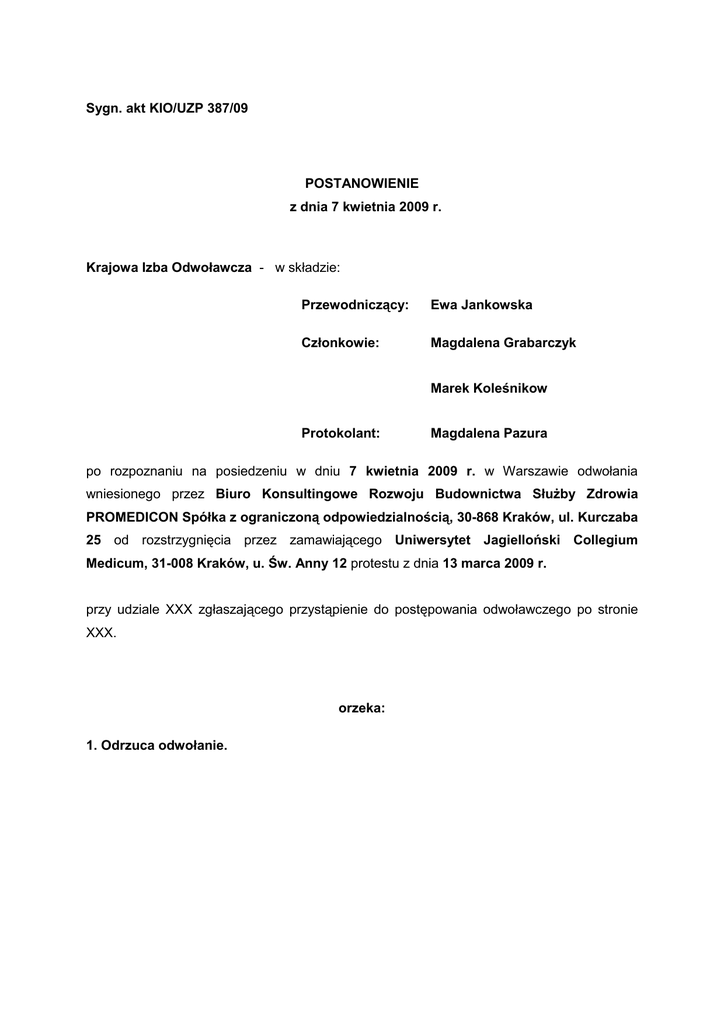 Sygn. akt KIO/UZP 387/09

POSTANOWIENIE
z dnia 7 kwietnia 2009 r.

Krajowa Izba Odwoławcza - w składzie:

Przewodniczący: Ewa Jankowska

Członkowie: Magdalena Grabarczyk

Marek Koleśnikow

Protokolant: Magdalena Pazura

po rozpoznaniu na posiedzeniu w dniu 7 kwietnia 2009 r. w Warszawie odwołania wniesionego przez Biuro Konsultingowe Rozwoju Budownictwa Służby Zdrowia PROMEDICON Spółka z ograniczoną odpowiedzialnością, 30-868 Kraków, ul. Kurczaba 25 od rozstrzygnięcia przez zamawiającego Uniwersytet Jagielloński Collegium Medicum, 31-008 Kraków, u. Św. Anny 12 protestu z dnia 13 marca 2009 r.

przy udziale XXX zgłaszającego przystąpienie do postępowania odwoławczego po stronie XXX.

orzeka:

1. Odrzuca odwołanie.